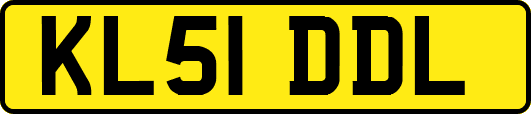 KL51 DDL